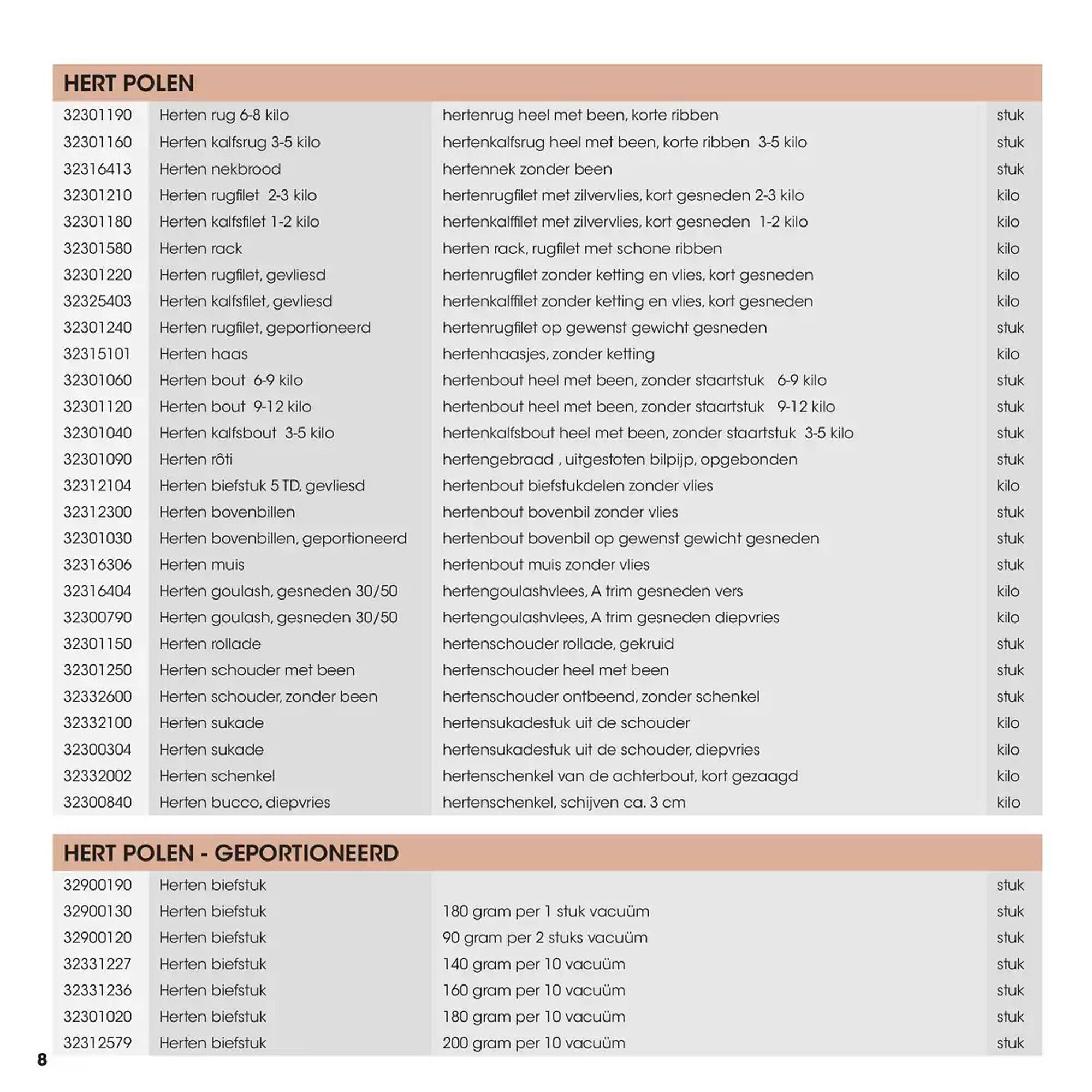 HERT POLEN

| 32301190 | Herten rug 6-8 kilo | hertenrug heel met been, korte ribben | stuk |
|---|---|---|---|
| 32301160 | Herten kalfsrug 3-5 kilo | hertenkalfsrug heel met been, korte ribben 3-5 kilo | stuk |
| 32316413 | Herten nekbrood | hertennek zonder been | stuk |
| 32301210 | Herten rugfilet 2-3 kilo | hertenrugfilet met zilvervlies, kort gesneden 2-3 kilo | kilo |
| 32301180 | Herten kalfsfilet 1-2 kilo | hertenkalffilet met zilvervlies, kort gesneden 1-2 kilo | kilo |
| 32301580 | Herten rack | herten rack, rugfilet met schone ribben | kilo |
| 32301220 | Herten rugfilet, gevliesd | hertenrugfilet zonder ketting en vlies, kort gesneden | kilo |
| 32325403 | Herten kalfsfilet, gevliesd | hertenkalffilet zonder ketting en vlies, kort gesneden | kilo |
| 32301240 | Herten rugfilet, geportioneerd | hertenrugfilet op gewenst gewicht gesneden | stuk |
| 32315101 | Herten haas | hertenhaasjes, zonder ketting | kilo |
| 32301060 | Herten bout 6-9 kilo | hertenbout heel met been, zonder staartstuk 6-9 kilo | stuk |
| 32301120 | Herten bout 9-12 kilo | hertenbout heel met been, zonder staartstuk 9-12 kilo | stuk |
| 32301040 | Herten kalfsbout 3-5 kilo | hertenkalfsbout heel met been, zonder staartstuk 3-5 kilo | stuk |
| 32301090 | Herten rôti | hertengebraad , uitgestoten bilpijp, opgebonden | stuk |
| 32312104 | Herten biefstuk 5 TD, gevliesd | hertenbout biefstukdelen zonder vlies | kilo |
| 32312300 | Herten bovenbillen | hertenbout bovenbil zonder vlies | stuk |
| 32301030 | Herten bovenbillen, geportioneerd | hertenbout bovenbil op gewenst gewicht gesneden | stuk |
| 32316306 | Herten muis | hertenbout muis zonder vlies | stuk |
| 32316404 | Herten goulash, gesneden 30/50 | hertengoulashvlees, A trim gesneden vers | kilo |
| 32300790 | Herten goulash, gesneden 30/50 | hertengoulashvlees, A trim gesneden diepvries | kilo |
| 32301150 | Herten rollade | hertenschouder rollade, gekruid | stuk |
| 32301250 | Herten schouder met been | hertenschouder heel met been | stuk |
| 32332600 | Herten schouder, zonder been | hertenschouder ontbeend, zonder schenkel | stuk |
| 32332100 | Herten sukade | hertensukadestuk uit de schouder | kilo |
| 32300304 | Herten sukade | hertensukadestuk uit de schouder, diepvries | kilo |
| 32332002 | Herten schenkel | hertenschenkel van de achterbout, kort gezaagd | kilo |
| 32300840 | Herten bucco, diepvries | hertenschenkel, schijven ca. 3 cm | kilo |

HERT POLEN - GEPORTIONEERD

| 32900190 | Herten biefstuk | | stuk |
|---|---|---|---|
| 32900130 | Herten biefstuk | 180 gram per 1 stuk vacuüm | stuk |
| 32900120 | Herten biefstuk | 90 gram per 2 stuks vacuüm | stuk |
| 32331227 | Herten biefstuk | 140 gram per 10 vacuüm | stuk |
| 32331236 | Herten biefstuk | 160 gram per 10 vacuüm | stuk |
| 32301020 | Herten biefstuk | 180 gram per 10 vacuüm | stuk |
| 32312579 | Herten biefstuk | 200 gram per 10 vacuüm | stuk |

8